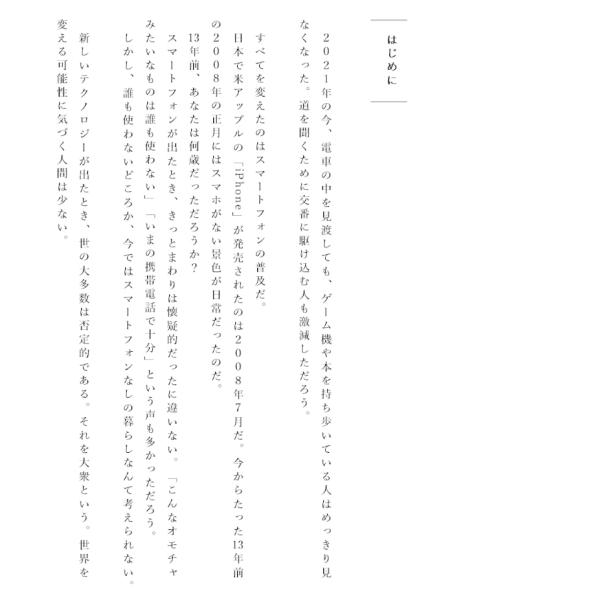 はじめに

2021年の今、電車の中を見渡しても、ゲーム機や本を持ち歩いている人はめっきり見なくなった。道を聞くために交番に駆け込む人も激減しただろう。

すべてを変えたのはスマートフォンの普及だ。

日本で米アップルの「iPhone」が発売されたのは2008年7月だ。今からたった13年前の2008年の正月にはスマホがない景色が日常だったのだ。

13年前、あなたは何歳だっただろうか?

スマートフォンが出たとき、きっとまわりは懐疑的だったに違いない。「こんなオモチャみたいなものは誰も使わない」「いまの携帯電話で十分」という声も多かっただろう。

しかし、誰も使わないどころか、今ではスマートフォンなしの暮らしなんて考えられない。

新しいテクノロジーが出たとき、世の大多数は否定的である。それを大衆という。世界を変える可能性に気づく人間は少ない。